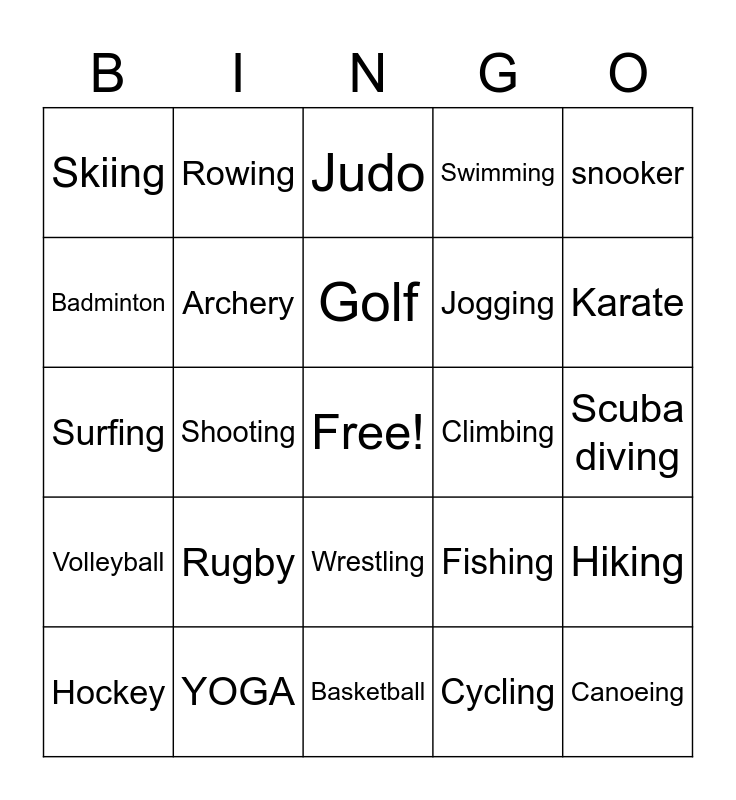 | B | I | N | G | O |
|---|---|---|---|---|
| Skiing | Rowing | Judo | Swimming | snooker |
| Badminton | Archery | Golf | Jogging | Karate |
| Surfing | Shooting | Free! | Climbing | Scuba diving |
| Volleyball | Rugby | Wrestling | Fishing | Hiking |
| Hockey | YOGA | Basketball | Cycling | Canoeing |